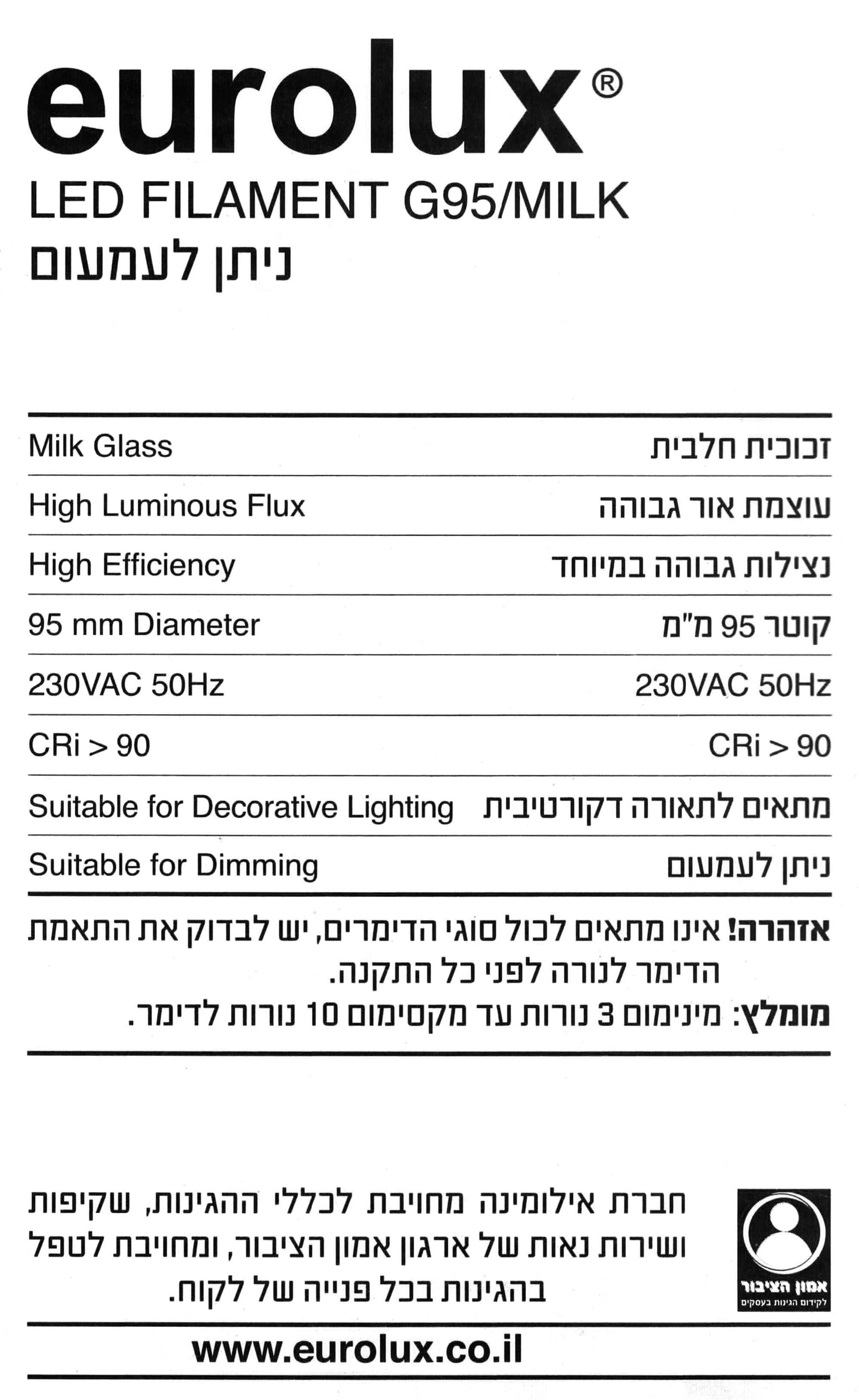 eurolux®

LED FILAMENT G95/MILK
ניתן לעמעום

| Milk Glass | זכוכית חלבית |
|---|---|
| High Luminous Flux | עוצמת אור גבוהה |
| High Efficiency | נצילות גבוהה במיוחד |
| 95 mm Diameter | קוטר 95 מ"מ |
| 230VAC 50Hz | 230VAC 50Hz |
| CRi > 90 | CRi > 90 |
| Suitable for Decorative Lighting | מתאים לתאורה דקורטיבית |
| Suitable for Dimming | ניתן לעמעום |

אזהרה! אינו מתאים לכול סוגי הדימרים, יש לבדוק את התאמת הדימר לנורה לפני כל התקנה.
מומלץ: מינימום 3 נורות עד מקסימום 10 נורות לדימר.

חברת אילומינה מחויבת לכללי ההגינות, שקיפות ושירות נאות של ארגון אמון הציבור, ומחויבת לטפל בהגינות בכל פנייה של לקוח.

אמון הציבור
לקידום הגינות בעסקים

www.eurolux.co.il